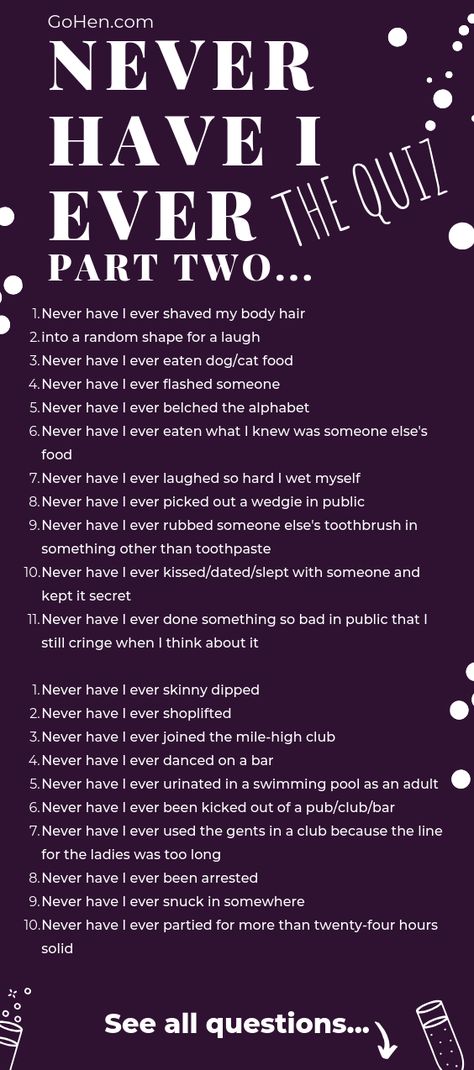 GoHen.com

NEVER HAVE I EVER

THE QUIZ

PART TWO...

1. Never have I ever shaved my body hair
2. into a random shape for a laugh
3. Never have I ever eaten dog/cat food
4. Never have I ever flashed someone
5. Never have I ever belched the alphabet
6. Never have I ever eaten what I knew was someone else's food
7. Never have I ever laughed so hard I wet myself
8. Never have I ever picked out a wedgie in public
9. Never have I ever rubbed someone else's toothbrush in something other than toothpaste
10. Never have I ever kissed/dated/slept with someone and kept it secret
11. Never have I ever done something so bad in public that I still cringe when I think about it

1. Never have I ever skinny dipped
2. Never have I ever shoplifted
3. Never have I ever joined the mile-high club
4. Never have I ever danced on a bar
5. Never have I ever urinated in a swimming pool as an adult
6. Never have I ever been kicked out of a pub/club/bar
7. Never have I ever used the gents in a club because the line for the ladies was too long
8. Never have I ever been arrested
9. Never have I ever snuck in somewhere
10. Never have I ever partied for more than twenty-four hours solid

See all questions...